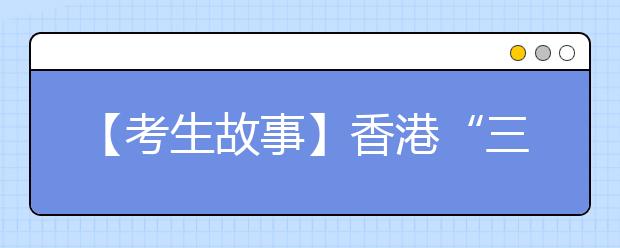 【考生故事】香港“三